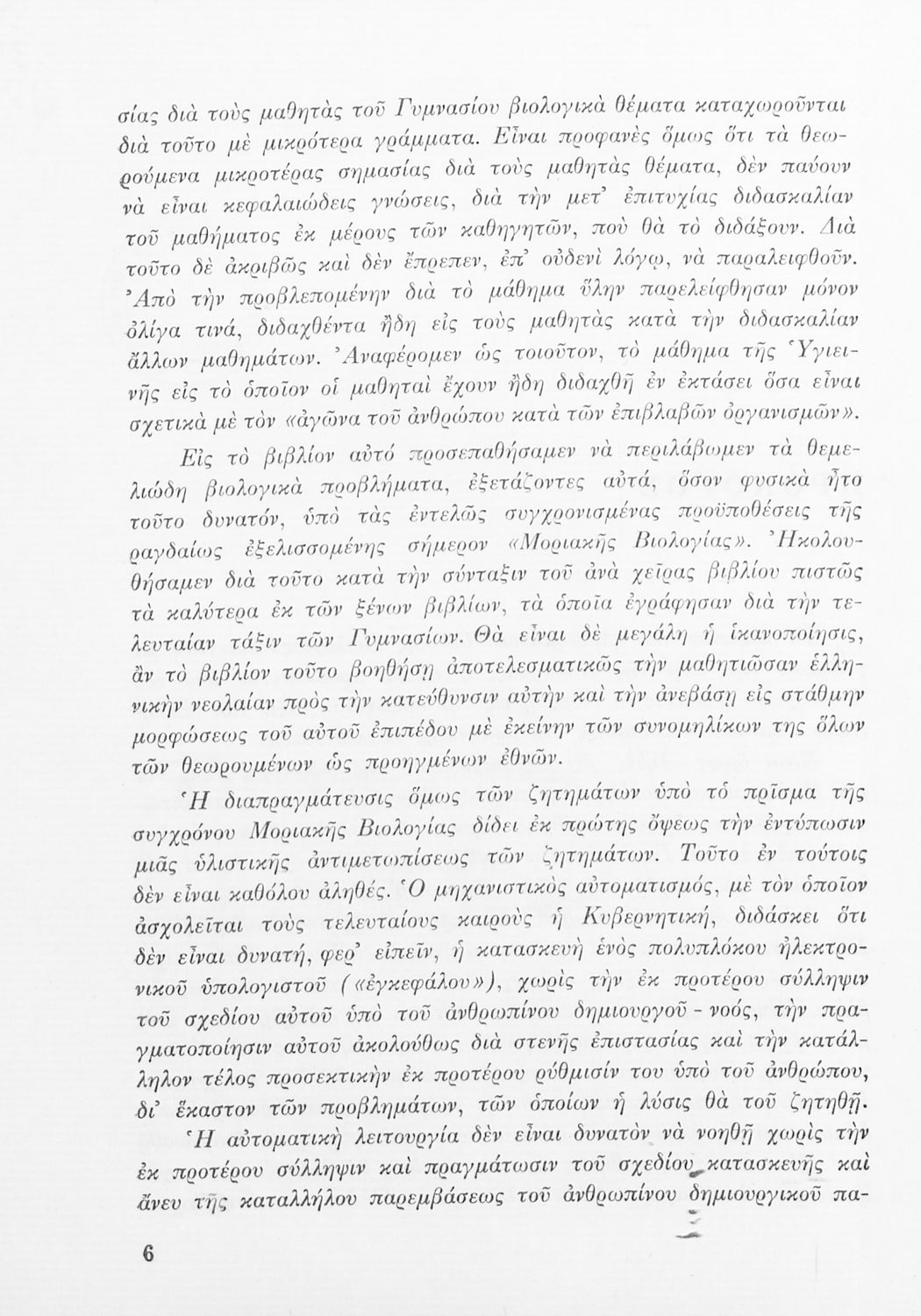 σίας διὰ τοὺς μαθητὰς τοῦ Γυμνασίου βιολογικὰ θέματα καταχωροῦνται διὰ τοῦτο μὲ μικρότερα γράμματα. Εἶναι προφανὲς ὅμως ὅτι τὰ θεωρούμενα μικροτέρας σημασίας διὰ τοὺς μαθητὰς θέματα, δὲν παύουν νὰ εἶναι κεφαλαιώδεις γνώσεις, διὰ τὴν μετ' ἐπιτυχίας διδασκαλίαν τοῦ μαθήματος ἐκ μέρους τῶν καθηγητῶν, ποὺ θὰ τὸ διδάξουν. Διὰ τοῦτο δὲ ἀκριβῶς καὶ δὲν ἔπρεπεν, ἐπ' οὐδενὶ λόγῳ, νὰ παραλειφθοῦν. Ἀπὸ τὴν προβλεπομένην διὰ τὸ μάθημα ὕλην παρελείφθησαν μόνον ὀλίγα τινά, διδαχθέντα ἤδη εἰς τοὺς μαθητὰς κατὰ τὴν διδασκαλίαν ἄλλων μαθημάτων. Ἀναφέρομεν ὡς τοιοῦτον, τὸ μάθημα τῆς Ὑγιεινῆς εἰς τὸ ὁποῖον οἱ μαθηταὶ ἔχουν ἤδη διδαχθῆ ἐν ἐκτάσει ὅσα εἶναι σχετικὰ μὲ τὸν «ἀγῶνα τοῦ ἀνθρώπου κατὰ τῶν ἐπιβλαβῶν ὀργανισμῶν».

Εἰς τὸ βιβλίον αὐτὸ προσεπαθήσαμεν νὰ περιλάβωμεν τὰ θεμελιώδη βιολογικὰ προβλήματα, ἐξετάζοντες αὐτά, ὅσον φυσικὰ ἦτο τοῦτο δυνατόν, ὑπὸ τὰς ἐντελῶς συγχρονισμένας προϋποθέσεις τῆς ραγδαίως ἐξελισσομένης σήμερον «Μοριακῆς Βιολογίας». Ἠκολουθήσαμεν διὰ τοῦτο κατὰ τὴν σύνταξιν τοῦ ἀνὰ χεῖρας βιβλίου πιστῶς τὰ καλύτερα ἐκ τῶν ξένων βιβλίων, τὰ ὁποῖα ἐγράφησαν διὰ τὴν τελευταίαν τάξιν τῶν Γυμνασίων. Θὰ εἶναι δὲ μεγάλη ἡ ἱκανοποίησις, ἂν τὸ βιβλίον τοῦτο βοηθήσῃ ἀποτελεσματικῶς τὴν μαθητιῶσαν ἑλληνικὴν νεολαίαν πρὸς τὴν κατεύθυνσιν αὐτὴν καὶ τὴν ἀνεβάσῃ εἰς στάθμην μορφώσεως τοῦ αὐτοῦ ἐπιπέδου μὲ ἐκείνην τῶν συνομηλίκων της ὅλων τῶν θεωρουμένων ὡς προηγμένων ἐθνῶν.

Ἡ διαπραγμάτευσις ὅμως τῶν ζητημάτων ὑπὸ τὸ πρῖσμα τῆς συγχρόνου Μοριακῆς Βιολογίας δίδει ἐκ πρώτης ὄψεως τὴν ἐντύπωσιν μιᾶς ὑλιστικῆς ἀντιμετωπίσεως τῶν ζητημάτων. Τοῦτο ἐν τούτοις δὲν εἶναι καθόλου ἀληθές. Ὁ μηχανιστικὸς αὐτοματισμός, μὲ τὸν ὁποῖον ἀσχολεῖται τοὺς τελευταίους καιροὺς ἡ Κυβερνητική, διδάσκει ὅτι δὲν εἶναι δυνατή, φερ' εἰπεῖν, ἡ κατασκευὴ ἑνὸς πολυπλόκου ἠλεκτρονικοῦ ὑπολογιστοῦ («ἐγκεφάλου»), χωρὶς τὴν ἐκ προτέρου σύλληψιν τοῦ σχεδίου αὐτοῦ ὑπὸ τοῦ ἀνθρωπίνου δημιουργοῦ - νοός, τὴν πραγματοποίησιν αὐτοῦ ἀκολούθως διὰ στενῆς ἐπιστασίας καὶ τὴν κατάλληλον τέλος προσεκτικὴν ἐκ προτέρου ρύθμισίν του ὑπὸ τοῦ ἀνθρώπου, δι' ἕκαστον τῶν προβλημάτων, τῶν ὁποίων ἡ λύσις θὰ τοῦ ζητηθῇ.

Ἡ αὐτοματικὴ λειτουργία δὲν εἶναι δυνατὸν νὰ νοηθῇ χωρὶς τὴν ἐκ προτέρου σύλληψιν καὶ πραγμάτωσιν τοῦ σχεδίου κατασκευῆς καὶ ἄνευ τῆς καταλλήλου παρεμβάσεως τοῦ ἀνθρωπίνου δημιουργικοῦ πα-

6